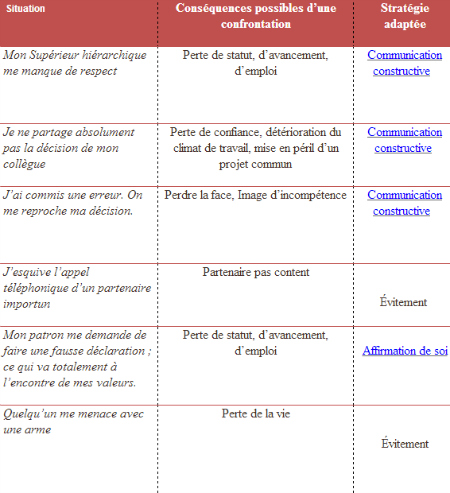 | Situation | Conséquences possibles d'une confrontation | Stratégie adaptée |
|---|---|---|
| Mon Supérieur hiérarchique me manque de respect | Perte de statut, d'avancement, d'emploi | Communication constructive |
| Je ne partage absolument pas la décision de mon collègue | Perte de confiance, détérioration du climat de travail, mise en péril d'un projet commun | Communication constructive |
| J'ai commis une erreur. On me reproche ma décision. | Perdre la face, Image d'incompétence | Communication constructive |
| J'esquive l'appel téléphonique d'un partenaire importun | Partenaire pas content | Évitement |
| Mon patron me demande de faire une fausse déclaration ; ce qui va totalement à l'encontre de mes valeurs. | Perte de statut, d'avancement, d'emploi | Affirmation de soi |
| Quelqu'un me menace avec une arme | Perte de la vie | Évitement |